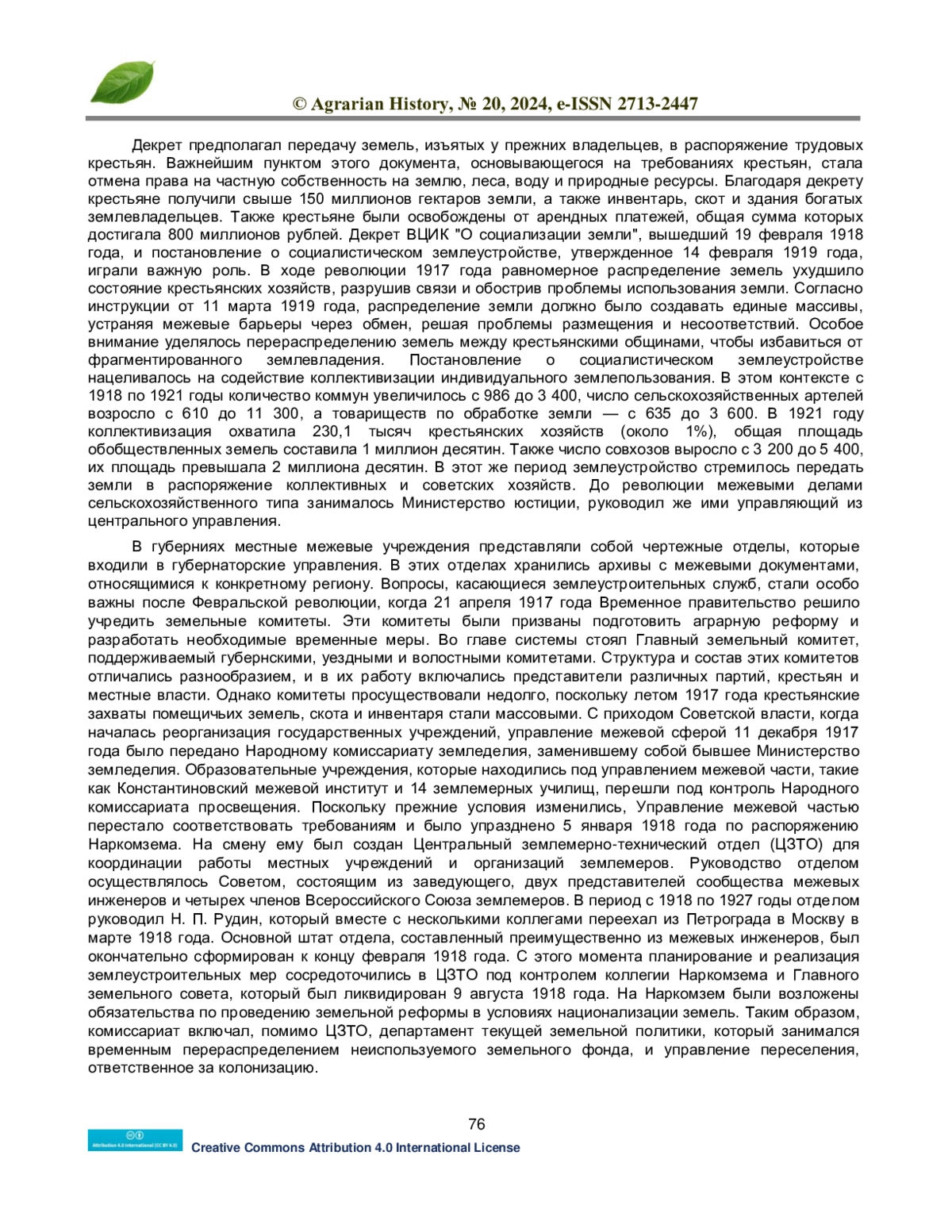 © Agrarian History, № 20, 2024, e-ISSN 2713-2447

Декрет предполагал передачу земель, изъятых у прежних владельцев, в распоряжение трудовых крестьян. Важнейшим пунктом этого документа, основывающегося на требованиях крестьян, стала отмена права на частную собственность на землю, леса, воду и природные ресурсы. Благодаря декрету крестьяне получили свыше 150 миллионов гектаров земли, а также инвентарь, скот и здания богатых землевладельцев. Также крестьяне были освобождены от арендных платежей, общая сумма которых достигала 800 миллионов рублей. Декрет ВЦИК "О социализации земли", вышедший 19 февраля 1918 года, и постановление о социалистическом землеустройстве, утвержденное 14 февраля 1919 года, играли важную роль. В ходе революции 1917 года равномерное распределение земель ухудшило состояние крестьянских хозяйств, разрушив связи и обострив проблемы использования земли. Согласно инструкции от 11 марта 1919 года, распределение земли должно было создавать единые массивы, устраняя межевые барьеры через обмен, решая проблемы размещения и несоответствий. Особое внимание уделялось перераспределению земель между крестьянскими общинами, чтобы избавиться от фрагментированного землевладения. Постановление о социалистическом землеустройстве нацеливалось на содействие коллективизации индивидуального землепользования. В этом контексте с 1918 по 1921 годы количество коммун увеличилось с 986 до 3 400, число сельскохозяйственных артелей возросло с 610 до 11 300, а товариществ по обработке земли — с 635 до 3 600. В 1921 году коллективизация охватила 230,1 тысяч крестьянских хозяйств (около 1%), общая площадь обобществленных земель составила 1 миллион десятин. Также число совхозов выросло с 3 200 до 5 400, их площадь превышала 2 миллиона десятин. В этот же период землеустройство стремилось передать земли в распоряжение коллективных и советских хозяйств. До революции межевыми делами сельскохозяйственного типа занималось Министерство юстиции, руководил же ими управляющий из центрального управления.

В губерниях местные межевые учреждения представляли собой чертежные отделы, которые входили в губернаторские управления. В этих отделах хранились архивы с межевыми документами, относящимися к конкретному региону. Вопросы, касающиеся землеустроительных служб, стали особо важны после Февральской революции, когда 21 апреля 1917 года Временное правительство решило учредить земельные комитеты. Эти комитеты были призваны подготовить аграрную реформу и разработать необходимые временные меры. Во главе системы стоял Главный земельный комитет, поддерживаемый губернскими, уездными и волостными комитетами. Структура и состав этих комитетов отличались разнообразием, и в их работу включались представители различных партий, крестьян и местные власти. Однако комитеты просуществовали недолго, поскольку летом 1917 года крестьянские захваты помещичьих земель, скота и инвентаря стали массовыми. С приходом Советской власти, когда началась реорганизация государственных учреждений, управление межевой сферой 11 декабря 1917 года было передано Народному комиссариату земледелия, заменившему собой бывшее Министерство земледелия. Образовательные учреждения, которые находились под управлением межевой части, такие как Константиновский межевой институт и 14 землемерных училищ, перешли под контроль Народного комиссариата просвещения. Поскольку прежние условия изменились, Управление межевой частью перестало соответствовать требованиям и было упразднено 5 января 1918 года по распоряжению Наркомзема. На смену ему был создан Центральный землемерно-технический отдел (ЦЗТО) для координации работы местных учреждений и организаций землемеров. Руководство отделом осуществлялось Советом, состоящим из заведующего, двух представителей сообщества межевых инженеров и четырех членов Всероссийского Союза землемеров. В период с 1918 по 1927 годы отделом руководил Н. П. Рудин, который вместе с несколькими коллегами переехал из Петрограда в Москву в марте 1918 года. Основной штат отдела, составленный преимущественно из межевых инженеров, был окончательно сформирован к концу февраля 1918 года. С этого момента планирование и реализация землеустроительных мер сосредоточились в ЦЗТО под контролем коллегии Наркомзема и Главного земельного совета, который был ликвидирован 9 августа 1918 года. На Наркомзем были возложены обязательства по проведению земельной реформы в условиях национализации земель. Таким образом, комиссариат включал, помимо ЦЗТО, департамент текущей земельной политики, который занимался временным перераспределением неиспользуемого земельного фонда, и управление переселения, ответственное за колонизацию.

76

Attribution 4.0 International (CC BY 4.0)

Creative Commons Attribution 4.0 International License